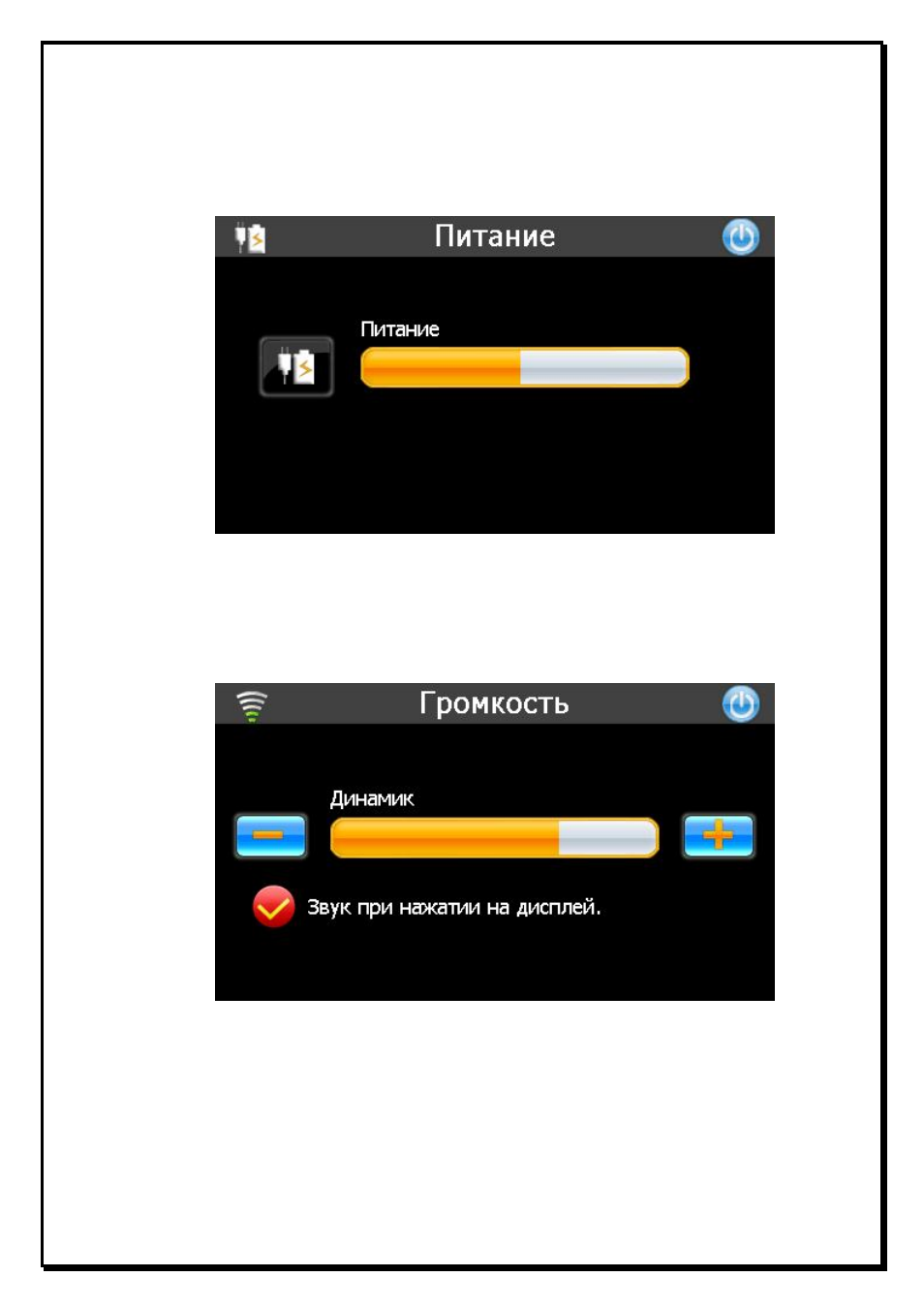 Питание

Питание

Громкость

Динамик

Звук при нажатии на дисплей.